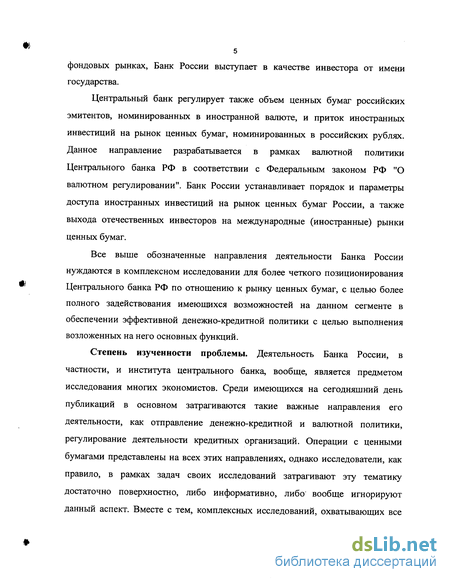 5

фондовых рынках, Банк России выступает в качестве инвестора от имени государства.

Центральный банк регулирует также объем ценных бумаг российских эмитентов, номинированных в иностранной валюте, и приток иностранных инвестиций на рынок ценных бумаг, номинированных в российских рублях. Данное направление разрабатывается в рамках валютной политики Центрального банка РФ в соответствии с Федеральным законом РФ "О валютном регулировании". Банк России устанавливает порядок и параметры доступа иностранных инвестиций на рынок ценных бумаг России, а также выхода отечественных инвесторов на международные (иностранные) рынки ценных бумаг.

Все выше обозначенные направления деятельности Банка России нуждаются в комплексном исследовании для более четкого позиционирования Центрального банка РФ по отношению к рынку ценных бумаг, с целью более полного задействования имеющихся возможностей на данном сегменте в обеспечении эффективной денежно-кредитной политики с целью выполнения возложенных на него основных функций.

Степень изученности проблемы. Деятельность Банка России, в частности, и института центрального банка, вообще, является предметом исследования многих экономистов. Среди имеющихся на сегодняшний день публикаций в основном затрагиваются такие важные направления его деятельности, как отправление денежно-кредитной и валютной политики, регулирование деятельности кредитных организаций. Операции с ценными бумагами представлены на всех этих направлениях, однако исследователи, как правило, в рамках задач своих исследований затрагивают эту тематику достаточно поверхностно, либо информативно, либо вообще игнорируют данный аспект. Вместе с тем, комплексных исследований, охватывающих все

dsLib.net
библиотека диссертаций